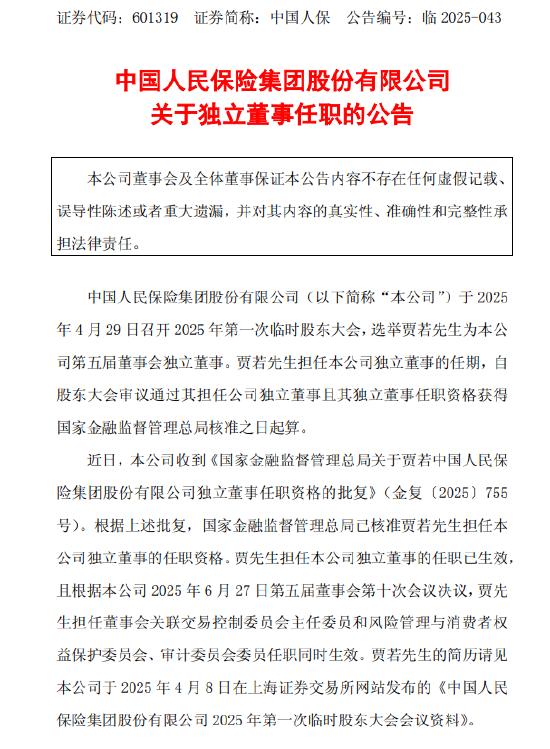 证券代码：601319　证券简称：中国人保　公告编号：临 2025-043

中国人民保险集团股份有限公司
关于独立董事任职的公告

本公司董事会及全体董事保证本公告内容不存在任何虚假记载、误导性陈述或者重大遗漏，并对其内容的真实性、准确性和完整性承担法律责任。

中国人民保险集团股份有限公司（以下简称“本公司”）于 2025 年 4 月 29 日召开 2025 年第一次临时股东大会，选举贾若先生为本公司第五届董事会独立董事。贾若先生担任本公司独立董事的任期，自股东大会审议通过其担任公司独立董事且其独立董事任职资格获得国家金融监督管理总局核准之日起算。

近日，本公司收到《国家金融监督管理总局关于贾若中国人民保险集团股份有限公司独立董事任职资格的批复》（金复〔2025〕755 号）。根据上述批复，国家金融监督管理总局已核准贾若先生担任本公司独立董事的任职资格。贾先生担任本公司独立董事的任职已生效，且根据本公司 2025 年 6 月 27 日第五届董事会第十次会议决议，贾先生担任董事会关联交易控制委员会主任委员和风险管理与消费者权益保护委员会、审计委员会委员任职同时生效。贾若先生的简历请见本公司于 2025 年 4 月 8 日在上海证券交易所网站发布的《中国人民保险集团股份有限公司 2025 年第一次临时股东大会会议资料》。